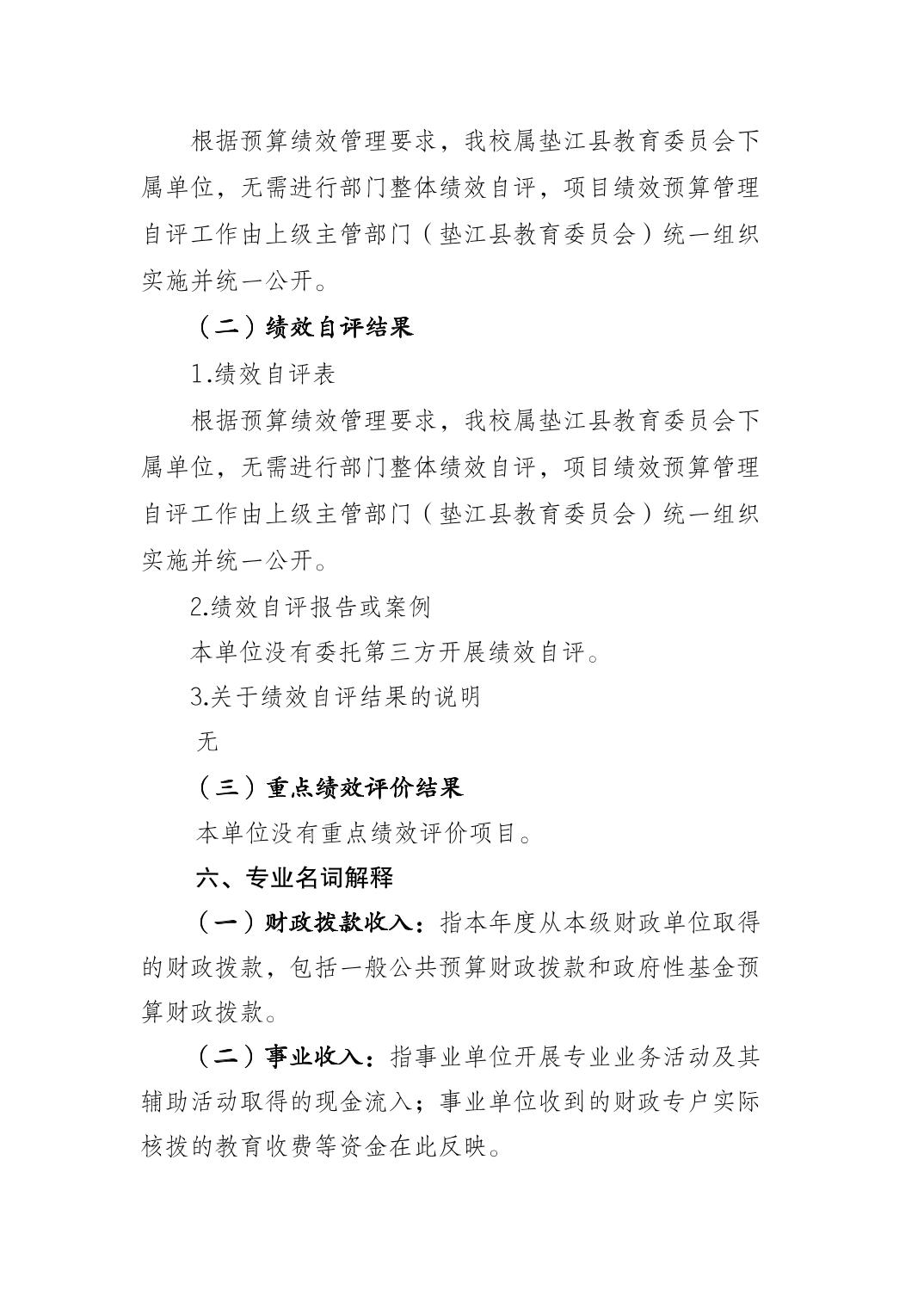 根据预算绩效管理要求，我校属垫江县教育委员会下属单位，无需进行部门整体绩效自评，项目绩效预算管理自评工作由上级主管部门（垫江县教育委员会）统一组织实施并统一公开。

（二）绩效自评结果

1.绩效自评表

根据预算绩效管理要求，我校属垫江县教育委员会下属单位，无需进行部门整体绩效自评，项目绩效预算管理自评工作由上级主管部门（垫江县教育委员会）统一组织实施并统一公开。

2.绩效自评报告或案例

本单位没有委托第三方开展绩效自评。

3.关于绩效自评结果的说明

无

（三）重点绩效评价结果

本单位没有重点绩效评价项目。

六、专业名词解释

（一）财政拨款收入：指本年度从本级财政单位取得的财政拨款，包括一般公共预算财政拨款和政府性基金预算财政拨款。

（二）事业收入：指事业单位开展专业业务活动及其辅助活动取得的现金流入；事业单位收到的财政专户实际核拨的教育收费等资金在此反映。